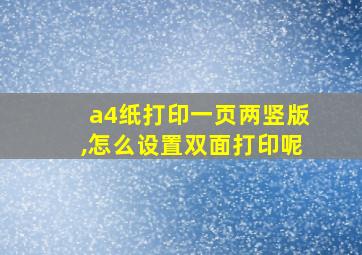 a4纸打印一页两竖版,怎么设置双面打印呢